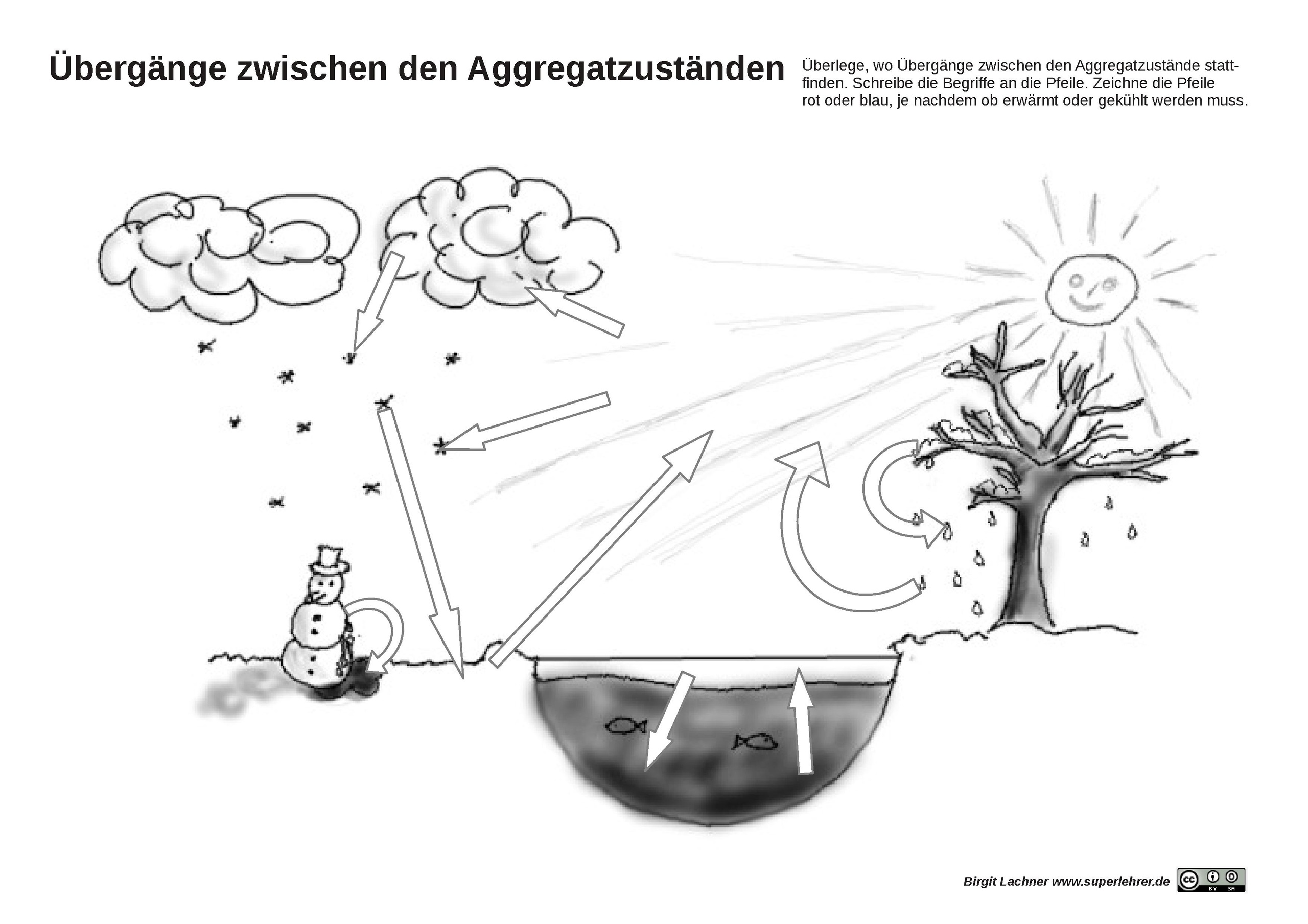 Übergänge zwischen den Aggregatzuständen

Überlege, wo Übergänge zwischen den Aggregatzustände stattfinden. Schreibe die Begriffe an die Pfeile. Zeichne die Pfeile rot oder blau, je nachdem ob erwärmt oder gekühlt werden muss.

Birgit Lachner www.superlehrer.de

cc BY SA